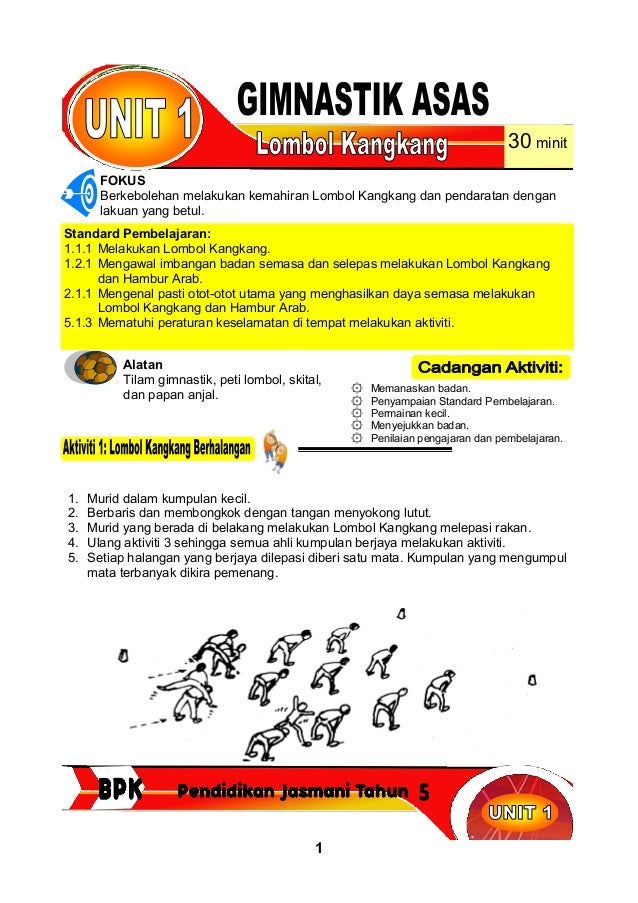 UNIT 1

GIMNASTIK ASAS

Lombol Kangkang

30 minit

FOKUS
Berkebolehan melakukan kemahiran Lombol Kangkang dan pendaratan dengan lakuan yang betul.

Standard Pembelajaran:
1.1.1 Melakukan Lombol Kangkang.
1.2.1 Mengawal imbangan badan semasa dan selepas melakukan Lombol Kangkang dan Hambur Arab.
2.1.1 Mengenal pasti otot-otot utama yang menghasilkan daya semasa melakukan Lombol Kangkang dan Hambur Arab.
5.1.3 Mematuhi peraturan keselamatan di tempat melakukan aktiviti.

Alatan
Tilam gimnastik, peti lombol, skital, dan papan anjal.

Cadangan Aktiviti:
Memanaskan badan.
Penyampaian Standard Pembelajaran.
Permainan kecil.
Menyejukkan badan.
Penilaian pengajaran dan pembelajaran.

Aktiviti 1: Lombol Kangkang Berhalangan

1. Murid dalam kumpulan kecil.
2. Berbaris dan membongkok dengan tangan menyokong lutut.
3. Murid yang berada di belakang melakukan Lombol Kangkang melepasi rakan.
4. Ulang aktiviti 3 sehingga semua ahli kumpulan berjaya melakukan aktiviti.
5. Setiap halangan yang berjaya dilepasi diberi satu mata. Kumpulan yang mengumpul mata terbanyak dikira pemenang.

BPK Pendidikan Jasmani Tahun 5

UNIT 1

1